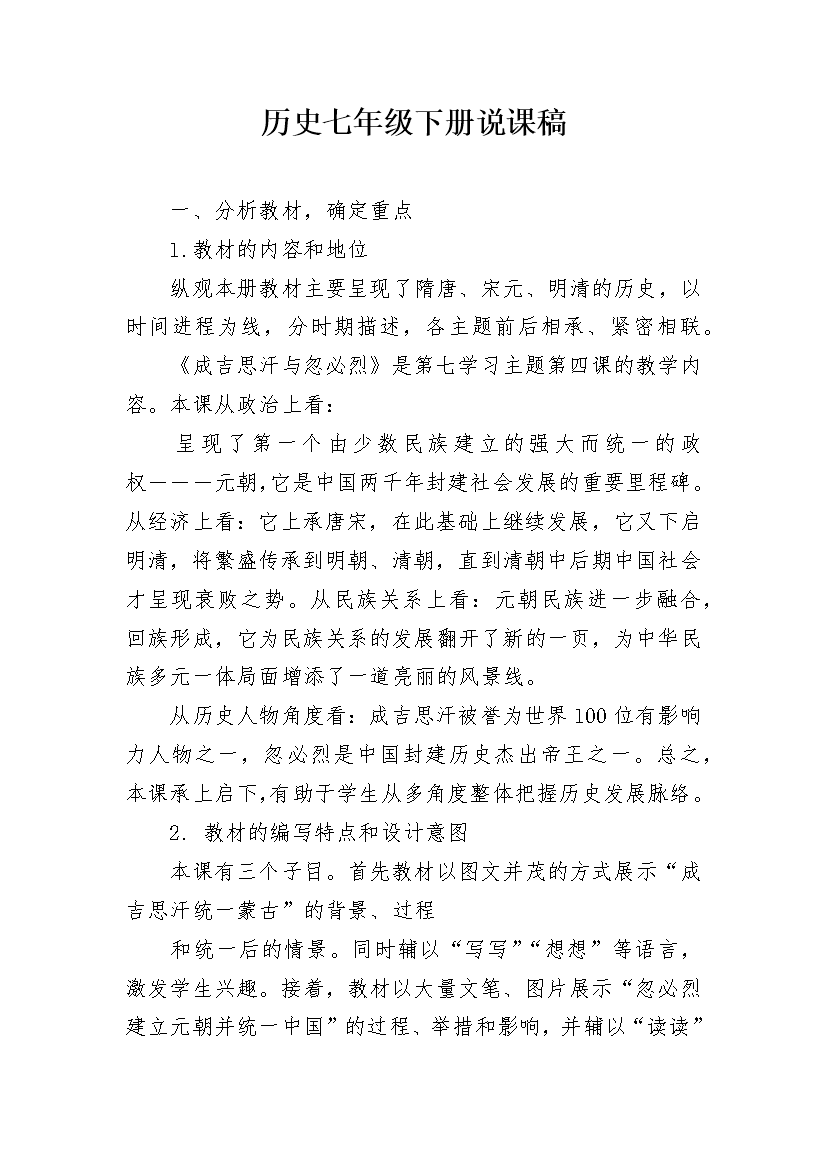 历史七年级下册说课稿

一、分析教材，确定重点

1.教材的内容和地位

纵观本册教材主要呈现了隋唐、宋元、明清的历史，以时间进程为线，分时期描述，各主题前后相承、紧密相联。

《成吉思汗与忽必烈》是第七学习主题第四课的教学内容。本课从政治上看：

呈现了第一个由少数民族建立的强大而统一的政权———元朝，它是中国两千年封建社会发展的重要里程碑。从经济上看：它上承唐宋，在此基础上继续发展，它又下启明清，将繁盛传承到明朝、清朝，直到清朝中后期中国社会才呈现衰败之势。从民族关系上看：元朝民族进一步融合，回族形成，它为民族关系的发展翻开了新的一页，为中华民族多元一体局面增添了一道亮丽的风景线。

从历史人物角度看：成吉思汗被誉为世界100位有影响力人物之一，忽必烈是中国封建历史杰出帝王之一。总之，本课承上启下，有助于学生从多角度整体把握历史发展脉络。

2. 教材的编写特点和设计意图

本课有三个子目。首先教材以图文并茂的方式展示“成吉思汗统一蒙古”的背景、过程

和统一后的情景。同时辅以“写写”“想想”等语言，激发学生兴趣。接着，教材以大量文笔、图片展示“忽必烈建立元朝并统一中国”的过程、举措和影响，并辅以“读读”